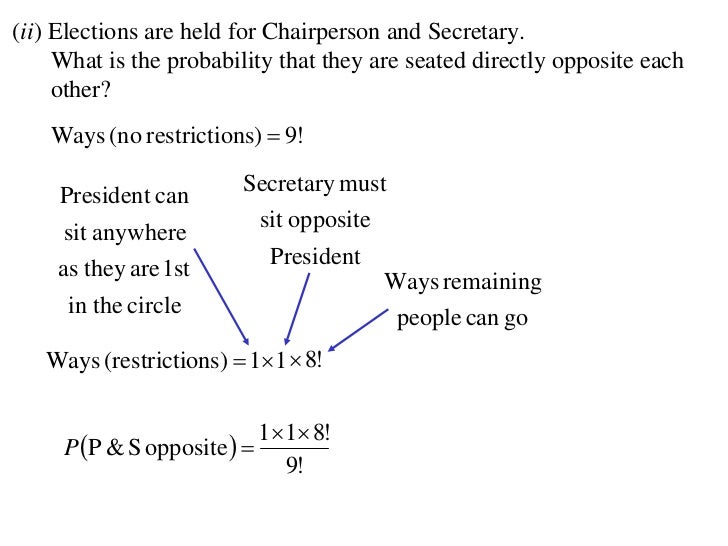 (*ii*) Elections are held for Chairperson and Secretary. What is the probability that they are seated directly opposite each other?

Ways (no restrictions) $= 9!$

President can sit anywhere as they are 1st in the circle

Secretary must sit opposite President

Ways remaining people can go

Ways (restrictions) $= 1 \times 1 \times 8!$

$P(\text{P \& S opposite}) = \frac{1 \times 1 \times 8!}{9!}$